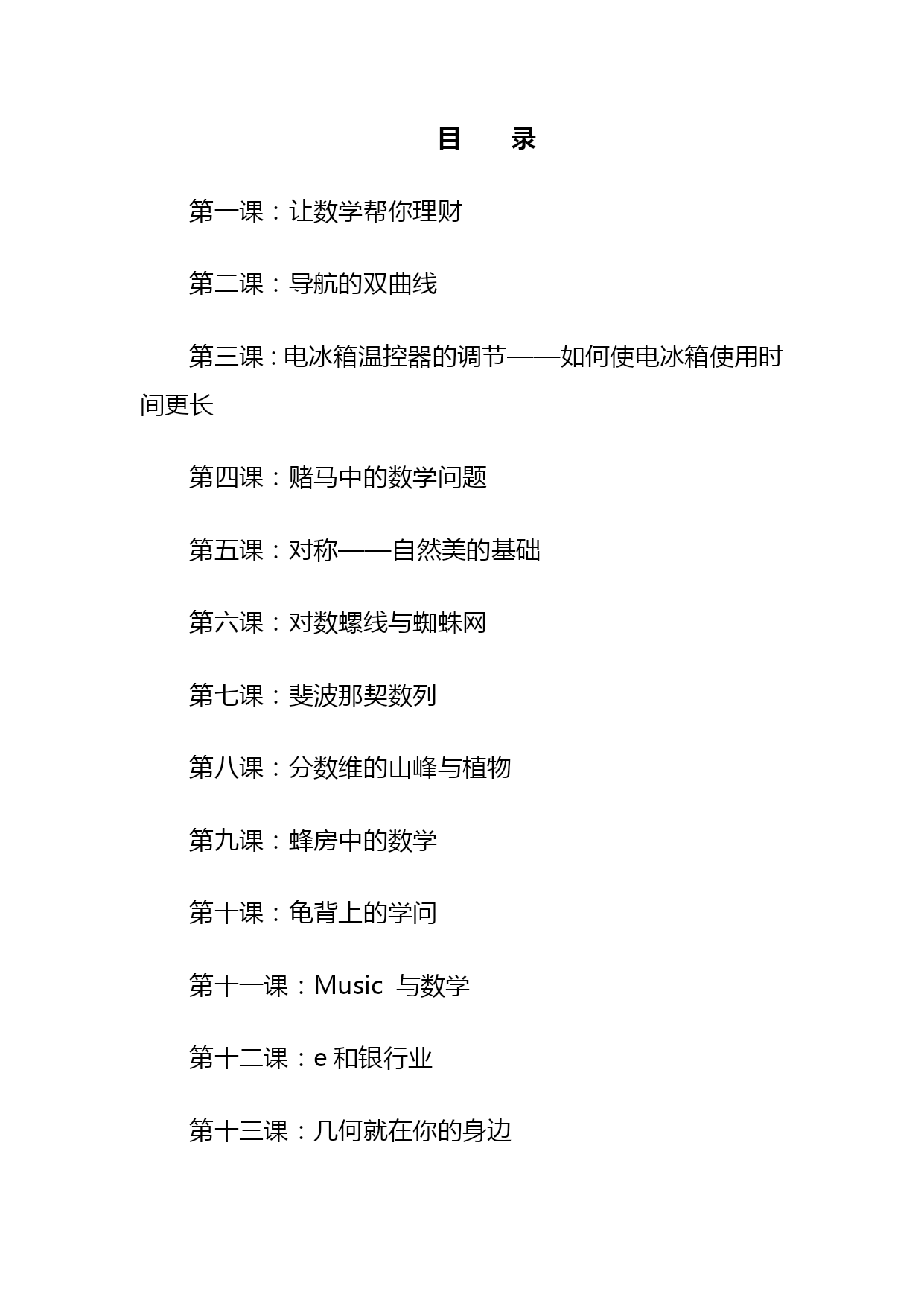 目　录

第一课：让数学帮你理财

第二课：导航的双曲线

第三课：电冰箱温控器的调节——如何使电冰箱使用时间更长

第四课：赌马中的数学问题

第五课：对称——自然美的基础

第六课：对数螺线与蜘蛛网

第七课：斐波那契数列

第八课：分数维的山峰与植物

第九课：蜂房中的数学

第十课：龟背上的学问

第十一课：Music 与数学

第十二课：e 和银行业

第十三课：几何就在你的身边